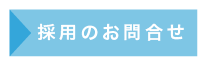 採用のお問合せ